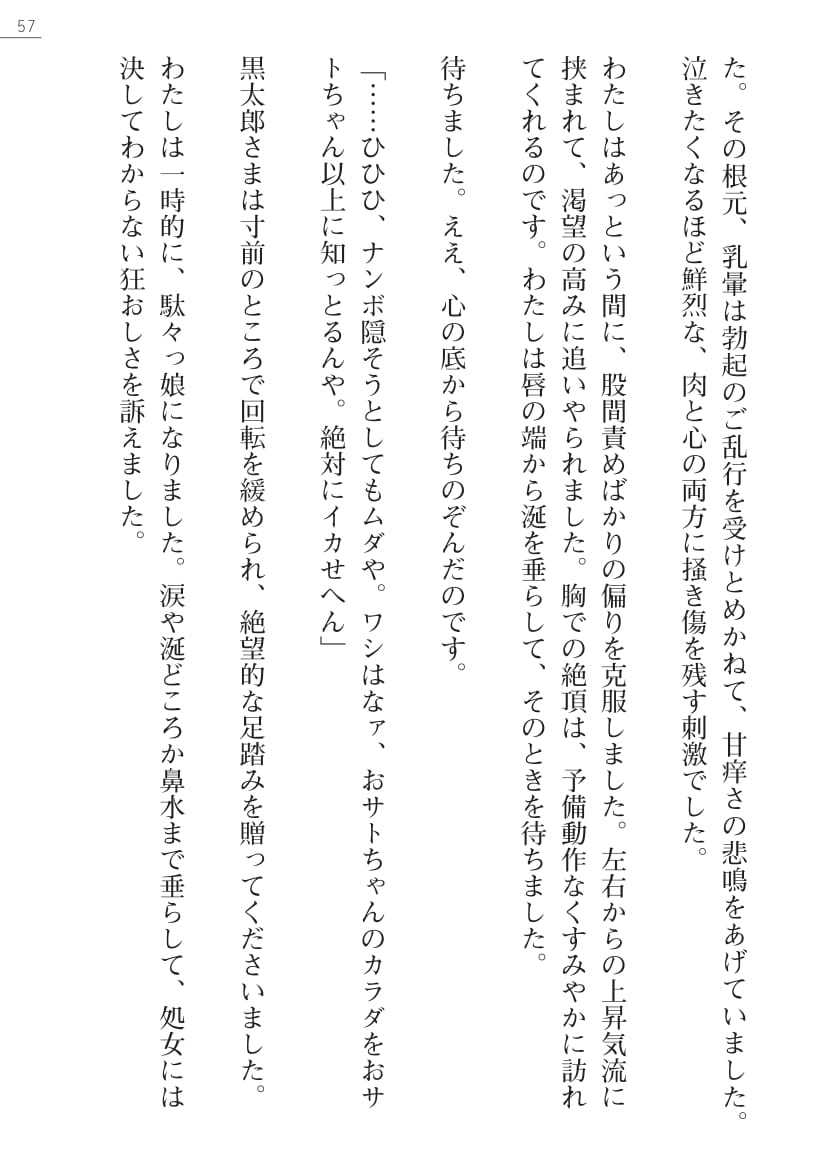 57

た。その根元、乳暈は勃起のご乱行を受けとめかねて、甘痒さの悲鳴をあげていました。泣きたくなるほど鮮烈な、肉と心の両方に掻き傷を残す刺激でした。

わたしはあっという間に、股間責めばかりの偏りを克服しました。左右からの上昇気流に挟まれて、渇望の高みに追いやられました。胸での絶頂は、予備動作なくすみやかに訪れてくれるのです。わたしは唇の端から涎を垂らして、そのときを待ちました。

待ちました。ええ、心の底から待ちのぞんだのです。

「……ひひひ、ナンボ隠そうとしてもムダや。ワシはなァ、おサトちゃんのカラダをおサトちゃん以上に知っとるんや。絶対にイカせへん」

黒太郎さまは寸前のところで回転を緩められ、絶望的な足踏みを贈ってくださいました。

わたしは一時的に、駄々っ娘になりました。涙や涎どころか鼻水まで垂らして、処女には決してわからない狂おしさを訴えました。